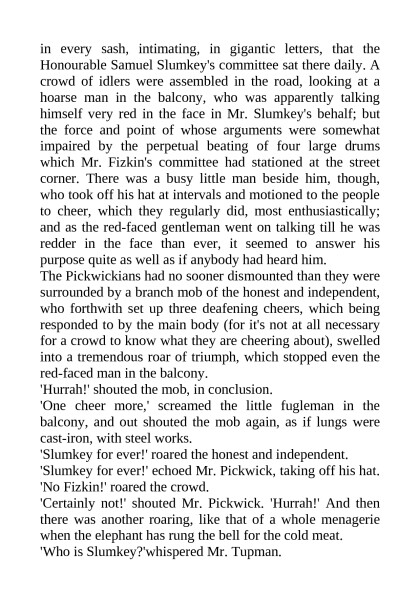 in every sash, intimating, in gigantic letters, that the Honourable Samuel Slumkey's committee sat there daily. A crowd of idlers were assembled in the road, looking at a hoarse man in the balcony, who was apparently talking himself very red in the face in Mr. Slumkey's behalf; but the force and point of whose arguments were somewhat impaired by the perpetual beating of four large drums which Mr. Fizkin's committee had stationed at the street corner. There was a busy little man beside him, though, who took off his hat at intervals and motioned to the people to cheer, which they regularly did, most enthusiastically; and as the red-faced gentleman went on talking till he was redder in the face than ever, it seemed to answer his purpose quite as well as if anybody had heard him.

The Pickwickians had no sooner dismounted than they were surrounded by a branch mob of the honest and independent, who forthwith set up three deafening cheers, which being responded to by the main body (for it's not at all necessary for a crowd to know what they are cheering about), swelled into a tremendous roar of triumph, which stopped even the red-faced man in the balcony.

'Hurrah!' shouted the mob, in conclusion.

'One cheer more,' screamed the little fugleman in the balcony, and out shouted the mob again, as if lungs were cast-iron, with steel works.

'Slumkey for ever!' roared the honest and independent.

'Slumkey for ever!' echoed Mr. Pickwick, taking off his hat.

'No Fizkin!' roared the crowd.

'Certainly not!' shouted Mr. Pickwick. 'Hurrah!' And then there was another roaring, like that of a whole menagerie when the elephant has rung the bell for the cold meat.

'Who is Slumkey?'whispered Mr. Tupman.